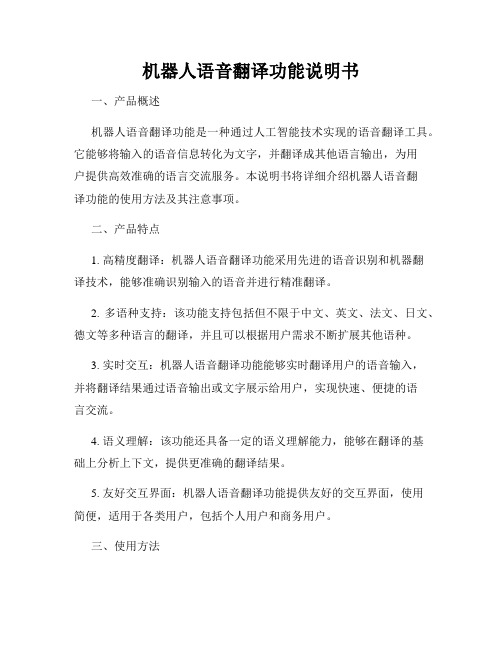 机器人语音翻译功能说明书

一、产品概述

机器人语音翻译功能是一种通过人工智能技术实现的语音翻译工具。它能够将输入的语音信息转化为文字，并翻译成其他语言输出，为用户提供高效准确的语言交流服务。本说明书将详细介绍机器人语音翻译功能的使用方法及其注意事项。

二、产品特点

1. 高精度翻译：机器人语音翻译功能采用先进的语音识别和机器翻译技术，能够准确识别输入的语音并进行精准翻译。

2. 多语种支持：该功能支持包括但不限于中文、英文、法文、日文、德文等多种语言的翻译，并且可以根据用户需求不断扩展其他语种。

3. 实时交互：机器人语音翻译功能能够实时翻译用户的语音输入，并将翻译结果通过语音输出或文字展示给用户，实现快速、便捷的语言交流。

4. 语义理解：该功能还具备一定的语义理解能力，能够在翻译的基础上分析上下文，提供更准确的翻译结果。

5. 友好交互界面：机器人语音翻译功能提供友好的交互界面，使用简便，适用于各类用户，包括个人用户和商务用户。

三、使用方法